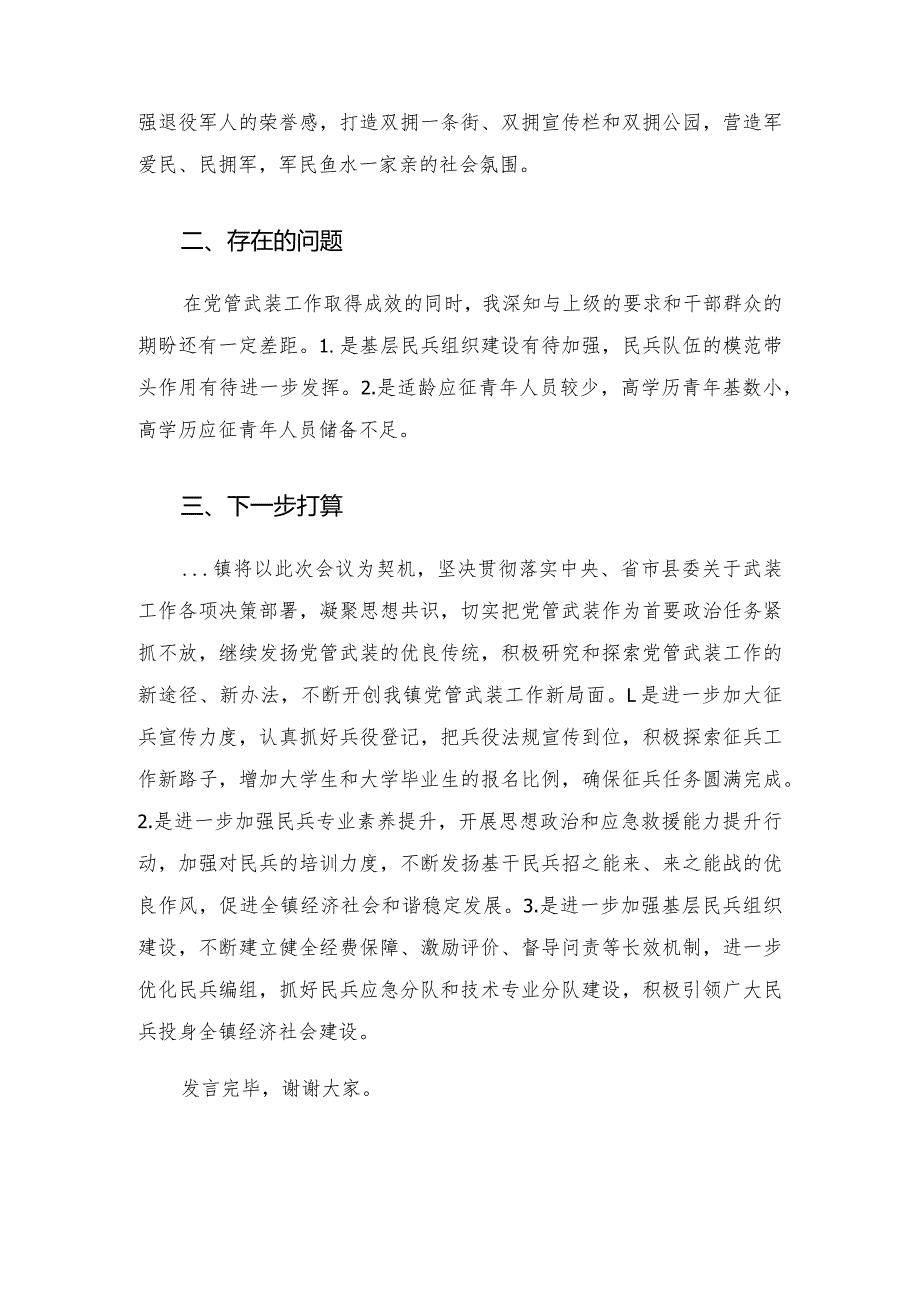 强退役军人的荣誉感，打造双拥一条街、双拥宣传栏和双拥公园，营造军爱民、民拥军，军民鱼水一家亲的社会氛围。

二、存在的问题

在党管武装工作取得成效的同时，我深知与上级的要求和干部群众的期盼还有一定差距。1.是基层民兵组织建设有待加强，民兵队伍的模范带头作用有待进一步发挥。2.是适龄应征青年人员较少，高学历青年基数小，高学历应征青年人员储备不足。

三、下一步打算

...镇将以此次会议为契机，坚决贯彻落实中央、省市县委关于武装工作各项决策部署，凝聚思想共识，切实把党管武装作为首要政治任务紧抓不放，继续发扬党管武装的优良传统，积极研究和探索党管武装工作的新途径、新办法，不断开创我镇党管武装工作新局面。L是进一步加大征兵宣传力度，认真抓好兵役登记，把兵役法规宣传到位，积极探索征兵工作新路子，增加大学生和大学毕业生的报名比例，确保征兵任务圆满完成。2.是进一步加强民兵专业素养提升，开展思想政治和应急救援能力提升行动，加强对民兵的培训力度，不断发扬基干民兵招之能来、来之能战的优良作风，促进全镇经济社会和谐稳定发展。3.是进一步加强基层民兵组织建设，不断建立健全经费保障、激励评价、督导问责等长效机制，进一步优化民兵编组，抓好民兵应急分队和技术专业分队建设，积极引领广大民兵投身全镇经济社会建设。

发言完毕，谢谢大家。